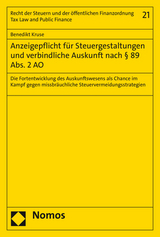 Recht der Steuern und der öffentlichen Finanzordnung
Tax Law and Public Finance

21

Benedikt Kruse

Anzeigepflicht für Steuergestaltungen und verbindliche Auskunft nach § 89 Abs. 2 AO

Die Fortentwicklung des Auskunftswesens als Chance im Kampf gegen missbräuchliche Steuervermeidungsstrategien

Nomos